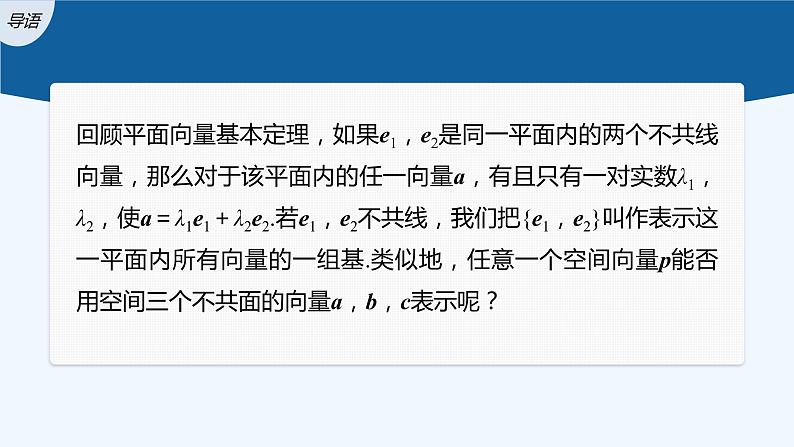 导语

回顾平面向量基本定理，如果$\boldsymbol{e}_1$，$\boldsymbol{e}_2$是同一平面内的两个不共线向量，那么对于该平面内的任一向量$\boldsymbol{a}$，有且只有一对实数$\lambda_1$，$\lambda_2$，使$\boldsymbol{a}=\lambda_1\boldsymbol{e}_1+\lambda_2\boldsymbol{e}_2$.若$\boldsymbol{e}_1$，$\boldsymbol{e}_2$不共线，我们把$\{\boldsymbol{e}_1，\boldsymbol{e}_2\}$叫作表示这一平面内所有向量的一组基.类似地，任意一个空间向量$\boldsymbol{p}$能否用空间三个不共面的向量$\boldsymbol{a}$，$\boldsymbol{b}$，$\boldsymbol{c}$表示呢？